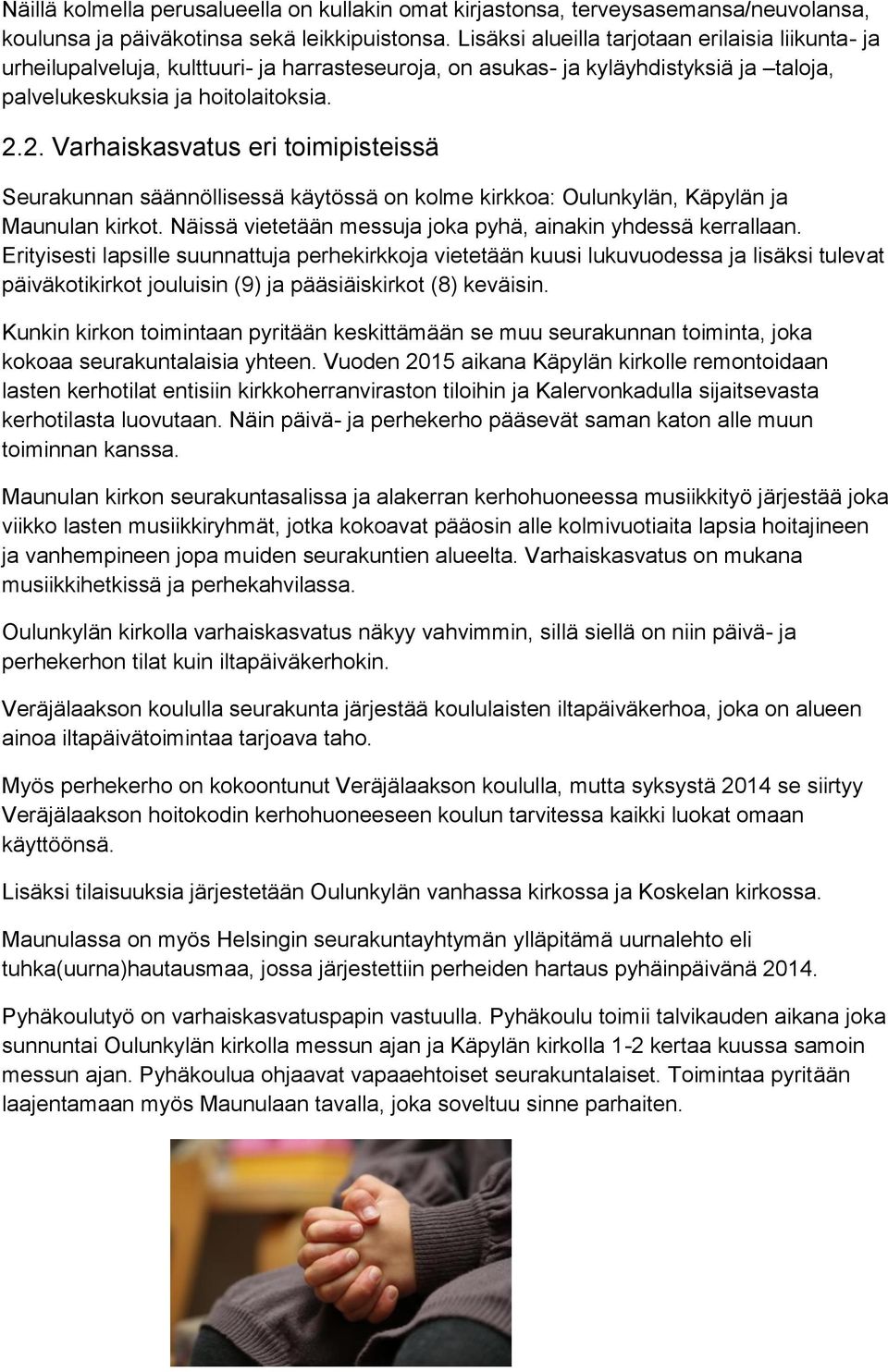 Näillä kolmella perusalueella on kullakin omat kirjastonsa, terveysasemansa/neuvolansa, koulunsa ja päiväkotinsa sekä leikkipuistonsa. Lisäksi alueilla tarjotaan erilaisia liikunta- ja urheilupalveluja, kulttuuri- ja harrasteseuroja, on asukas- ja kyläyhdistyksiä ja –taloja, palvelukeskuksia ja hoitolaitoksia.

2.2. Varhaiskasvatus eri toimipisteissä

Seurakunnan säännöllisessä käytössä on kolme kirkkoa: Oulunkylän, Käpylän ja Maunulan kirkot. Näissä vietetään messuja joka pyhä, ainakin yhdessä kerrallaan. Erityisesti lapsille suunnattuja perhekirkkoja vietetään kuusi lukuvuodessa ja lisäksi tulevat päiväkotikirkot jouluisin (9) ja pääsiäiskirkot (8) keväisin.

Kunkin kirkon toimintaan pyritään keskittämään se muu seurakunnan toiminta, joka kokoaa seurakuntalaisia yhteen. Vuoden 2015 aikana Käpylän kirkolle remontoidaan lasten kerhotilat entisiin kirkkoherranviraston tiloihin ja Kalervonkadulla sijaitsevasta kerhotilasta luovutaan. Näin päivä- ja perhekerho pääsevät saman katon alle muun toiminnan kanssa.

Maunulan kirkon seurakuntasalissa ja alakerran kerhohuoneessa musiikkityö järjestää joka viikko lasten musiikkiryhmät, jotka kokoavat pääosin alle kolmivuotiaita lapsia hoitajineen ja vanhempineen jopa muiden seurakuntien alueelta. Varhaiskasvatus on mukana musiikkihetkissä ja perhekahvilassa.

Oulunkylän kirkolla varhaiskasvatus näkyy vahvimmin, sillä siellä on niin päivä- ja perhekerhon tilat kuin iltapäiväkerhokin.

Veräjälaakson koululla seurakunta järjestää koululaisten iltapäiväkerhoa, joka on alueen ainoa iltapäivätoimintaa tarjoava taho.

Myös perhekerho on kokoontunut Veräjälaakson koululla, mutta syksystä 2014 se siirtyy Veräjälaakson hoitokodin kerhohuoneeseen koulun tarvitessa kaikki luokat omaan käyttöönsä.

Lisäksi tilaisuuksia järjestetään Oulunkylän vanhassa kirkossa ja Koskelan kirkossa.

Maunulassa on myös Helsingin seurakuntayhtymän ylläpitämä uurnalehto eli tuhka(uurna)hautausmaa, jossa järjestettiin perheiden hartaus pyhäinpäivänä 2014.

Pyhäkoulutyö on varhaiskasvatuspapin vastuulla. Pyhäkoulu toimii talvikauden aikana joka sunnuntai Oulunkylän kirkolla messun ajan ja Käpylän kirkolla 1-2 kertaa kuussa samoin messun ajan. Pyhäkoulua ohjaavat vapaaehtoiset seurakuntalaiset. Toimintaa pyritään laajentamaan myös Maunulaan tavalla, joka soveltuu sinne parhaiten.